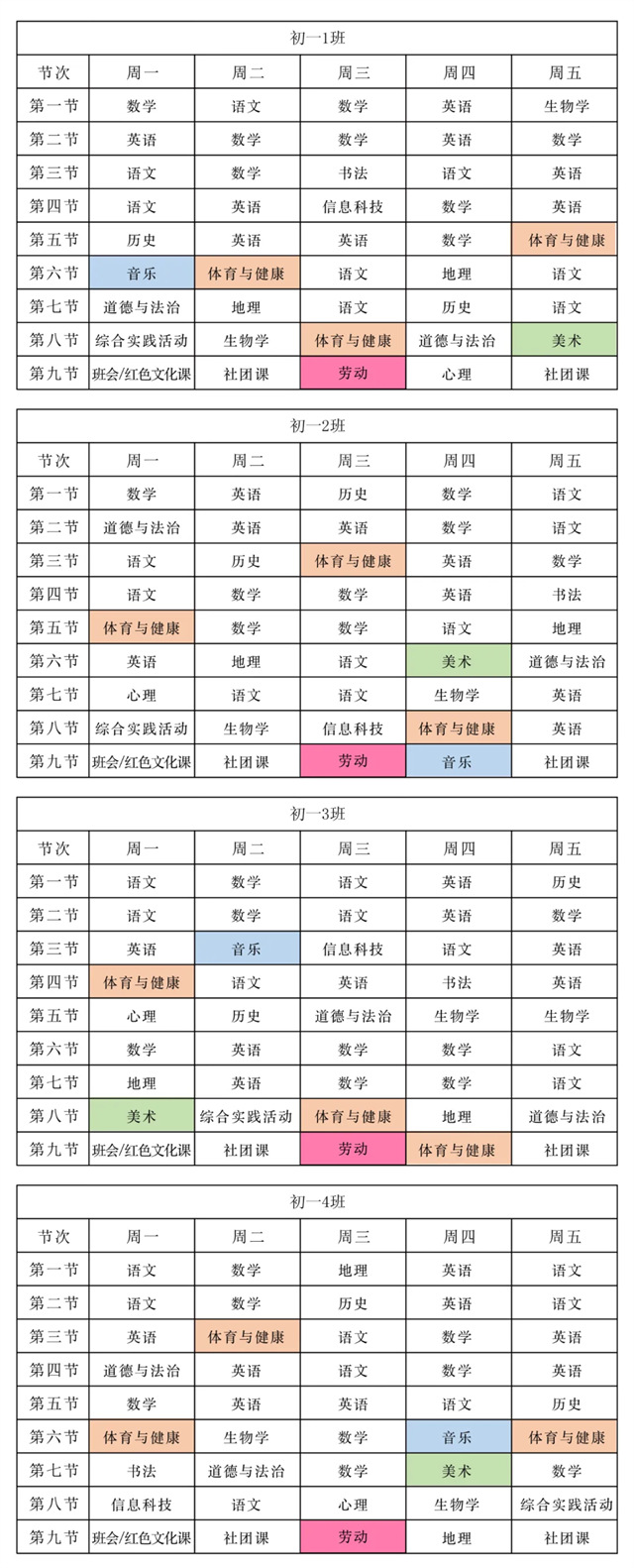 初一1班

| 节次 | 周一 | 周二 | 周三 | 周四 | 周五 |
|---|---|---|---|---|---|
| 第一节 | 数学 | 语文 | 数学 | 英语 | 生物学 |
| 第二节 | 英语 | 数学 | 数学 | 英语 | 数学 |
| 第三节 | 语文 | 数学 | 书法 | 语文 | 英语 |
| 第四节 | 语文 | 英语 | 信息科技 | 数学 | 英语 |
| 第五节 | 历史 | 英语 | 英语 | 数学 | 体育与健康 |
| 第六节 | 音乐 | 体育与健康 | 语文 | 地理 | 语文 |
| 第七节 | 道德与法治 | 地理 | 语文 | 历史 | 语文 |
| 第八节 | 综合实践活动 | 生物学 | 体育与健康 | 道德与法治 | 美术 |
| 第九节 | 班会/红色文化课 | 社团课 | 劳动 | 心理 | 社团课 |

初一2班

| 节次 | 周一 | 周二 | 周三 | 周四 | 周五 |
|---|---|---|---|---|---|
| 第一节 | 数学 | 英语 | 历史 | 数学 | 语文 |
| 第二节 | 道德与法治 | 英语 | 英语 | 数学 | 语文 |
| 第三节 | 语文 | 历史 | 体育与健康 | 英语 | 数学 |
| 第四节 | 语文 | 数学 | 数学 | 英语 | 书法 |
| 第五节 | 体育与健康 | 数学 | 数学 | 语文 | 地理 |
| 第六节 | 英语 | 地理 | 语文 | 美术 | 道德与法治 |
| 第七节 | 心理 | 语文 | 语文 | 生物学 | 英语 |
| 第八节 | 综合实践活动 | 生物学 | 信息科技 | 体育与健康 | 英语 |
| 第九节 | 班会/红色文化课 | 社团课 | 劳动 | 音乐 | 社团课 |

初一3班

| 节次 | 周一 | 周二 | 周三 | 周四 | 周五 |
|---|---|---|---|---|---|
| 第一节 | 语文 | 数学 | 语文 | 英语 | 历史 |
| 第二节 | 语文 | 数学 | 语文 | 英语 | 数学 |
| 第三节 | 英语 | 音乐 | 信息科技 | 语文 | 英语 |
| 第四节 | 体育与健康 | 语文 | 英语 | 书法 | 英语 |
| 第五节 | 心理 | 历史 | 道德与法治 | 生物学 | 生物学 |
| 第六节 | 数学 | 英语 | 数学 | 数学 | 语文 |
| 第七节 | 地理 | 英语 | 数学 | 数学 | 语文 |
| 第八节 | 美术 | 综合实践活动 | 体育与健康 | 地理 | 道德与法治 |
| 第九节 | 班会/红色文化课 | 社团课 | 劳动 | 体育与健康 | 社团课 |

初一4班

| 节次 | 周一 | 周二 | 周三 | 周四 | 周五 |
|---|---|---|---|---|---|
| 第一节 | 语文 | 数学 | 地理 | 英语 | 语文 |
| 第二节 | 语文 | 数学 | 历史 | 英语 | 语文 |
| 第三节 | 英语 | 体育与健康 | 语文 | 数学 | 英语 |
| 第四节 | 道德与法治 | 英语 | 语文 | 数学 | 英语 |
| 第五节 | 数学 | 英语 | 英语 | 语文 | 历史 |
| 第六节 | 体育与健康 | 生物学 | 数学 | 音乐 | 体育与健康 |
| 第七节 | 书法 | 道德与法治 | 数学 | 美术 | 数学 |
| 第八节 | 信息科技 | 语文 | 心理 | 生物学 | 综合实践活动 |
| 第九节 | 班会/红色文化课 | 社团课 | 劳动 | 地理 | 社团课 |